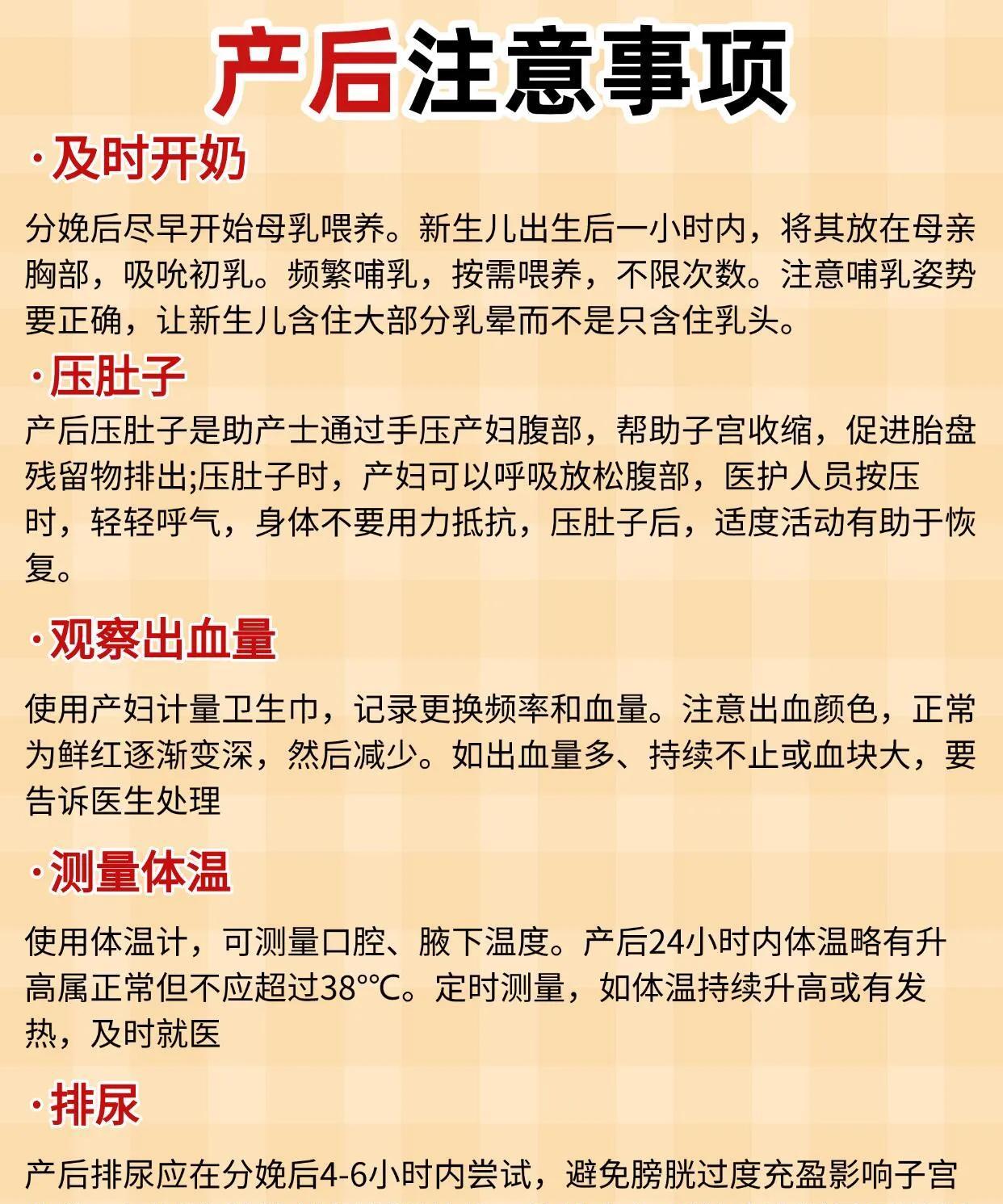 产后注意事项

·及时开奶

分娩后尽早开始母乳喂养。新生儿出生后一小时内，将其放在母亲胸部，吸吮初乳。频繁哺乳，按需喂养，不限次数。注意哺乳姿势要正确，让新生儿含住大部分乳晕而不是只含住乳头。

·压肚子

产后压肚子是助产士通过手压产妇腹部，帮助子宫收缩，促进胎盘残留物排出;压肚子时，产妇可以呼吸放松腹部，医护人员按压时，轻轻呼气，身体不要用力抵抗，压肚子后，适度活动有助于恢复。

·观察出血量

使用产妇计量卫生巾，记录更换频率和血量。注意出血颜色，正常为鲜红逐渐变深，然后减少。如出血量多、持续不止或血块大，要告诉医生处理

·测量体温

使用体温计，可测量口腔、腋下温度。产后24小时内体温略有升高属正常但不应超过38°℃。定时测量，如体温持续升高或有发热，及时就医

·排尿

产后排尿应在分娩后4-6小时内尝试，避免膀胱过度充盈影响子宫